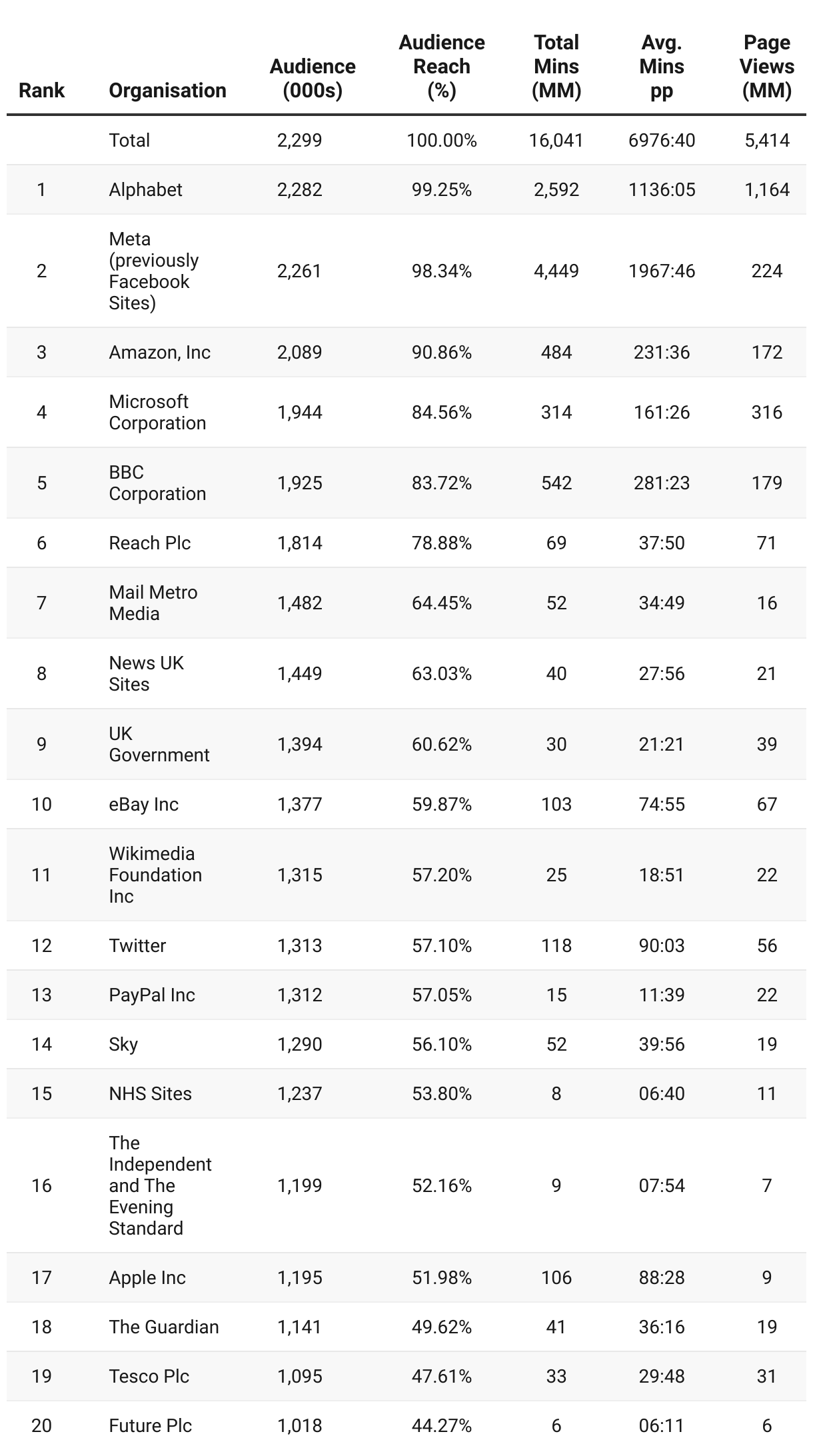 | Rank | Organisation | Audience (000s) | Audience Reach (%) | Total Mins (MM) | Avg. Mins pp | Page Views (MM) |
|---|---|---|---|---|---|---|
| | Total | 2,299 | 100.00% | 16,041 | 6976:40 | 5,414 |
| 1 | Alphabet | 2,282 | 99.25% | 2,592 | 1136:05 | 1,164 |
| 2 | Meta (previously Facebook Sites) | 2,261 | 98.34% | 4,449 | 1967:46 | 224 |
| 3 | Amazon, Inc | 2,089 | 90.86% | 484 | 231:36 | 172 |
| 4 | Microsoft Corporation | 1,944 | 84.56% | 314 | 161:26 | 316 |
| 5 | BBC Corporation | 1,925 | 83.72% | 542 | 281:23 | 179 |
| 6 | Reach Plc | 1,814 | 78.88% | 69 | 37:50 | 71 |
| 7 | Mail Metro Media | 1,482 | 64.45% | 52 | 34:49 | 16 |
| 8 | News UK Sites | 1,449 | 63.03% | 40 | 27:56 | 21 |
| 9 | UK Government | 1,394 | 60.62% | 30 | 21:21 | 39 |
| 10 | eBay Inc | 1,377 | 59.87% | 103 | 74:55 | 67 |
| 11 | Wikimedia Foundation Inc | 1,315 | 57.20% | 25 | 18:51 | 22 |
| 12 | Twitter | 1,313 | 57.10% | 118 | 90:03 | 56 |
| 13 | PayPal Inc | 1,312 | 57.05% | 15 | 11:39 | 22 |
| 14 | Sky | 1,290 | 56.10% | 52 | 39:56 | 19 |
| 15 | NHS Sites | 1,237 | 53.80% | 8 | 06:40 | 11 |
| 16 | The Independent and The Evening Standard | 1,199 | 52.16% | 9 | 07:54 | 7 |
| 17 | Apple Inc | 1,195 | 51.98% | 106 | 88:28 | 9 |
| 18 | The Guardian | 1,141 | 49.62% | 41 | 36:16 | 19 |
| 19 | Tesco Plc | 1,095 | 47.61% | 33 | 29:48 | 31 |
| 20 | Future Plc | 1,018 | 44.27% | 6 | 06:11 | 6 |